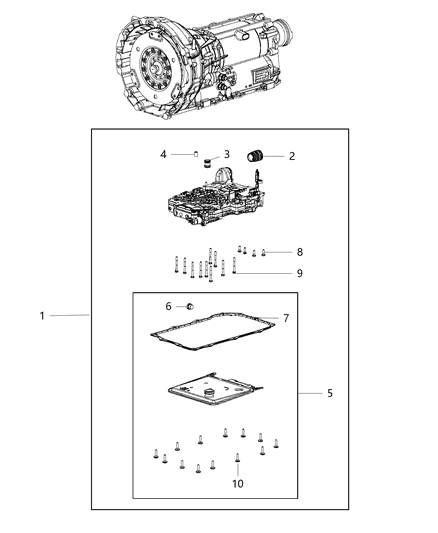 4
3
2
8
9
1
6
7
5
10